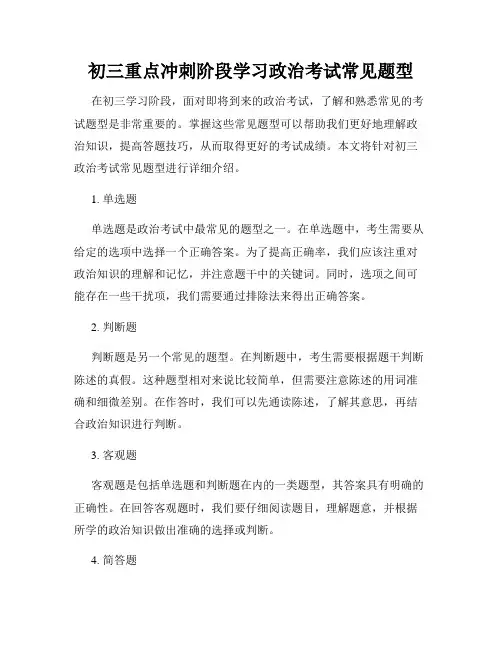 初三重点冲刺阶段学习政治考试常见题型

在初三学习阶段，面对即将到来的政治考试，了解和熟悉常见的考试题型是非常重要的。掌握这些常见题型可以帮助我们更好地理解政治知识，提高答题技巧，从而取得更好的考试成绩。本文将针对初三政治考试常见题型进行详细介绍。

1. 单选题

单选题是政治考试中最常见的题型之一。在单选题中，考生需要从给定的选项中选择一个正确答案。为了提高正确率，我们应该注重对政治知识的理解和记忆，并注意题干中的关键词。同时，选项之间可能存在一些干扰项，我们需要通过排除法来得出正确答案。

2. 判断题

判断题是另一个常见的题型。在判断题中，考生需要根据题干判断陈述的真假。这种题型相对来说比较简单，但需要注意陈述的用词准确和细微差别。在作答时，我们可以先通读陈述，了解其意思，再结合政治知识进行判断。

3. 客观题

客观题是包括单选题和判断题在内的一类题型，其答案具有明确的正确性。在回答客观题时，我们要仔细阅读题目，理解题意，并根据所学的政治知识做出准确的选择或判断。

4. 简答题